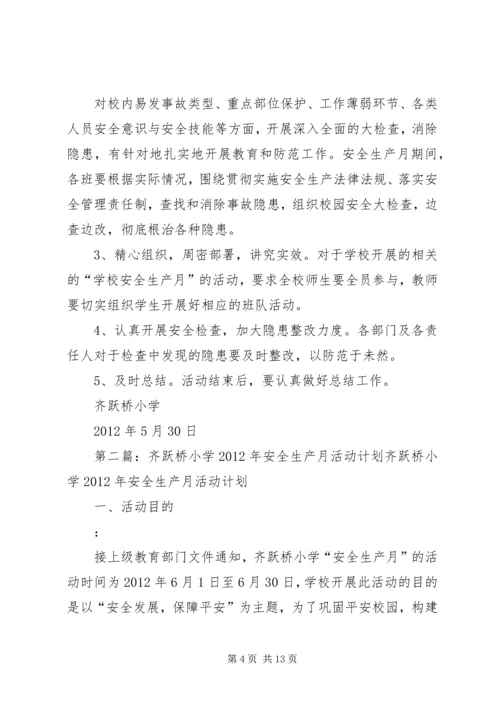 对校内易发事故类型、重点部位保护、工作薄弱环节、各类人员安全意识与安全技能等方面，开展深入全面的大检查，消除隐患，有针对地扎实地开展教育和防范工作。安全生产月期间，各班要根据实际情况，围绕贯彻实施安全生产法律法规、落实安全管理责任制，查找和消除事故隐患，组织校园安全大检查，边查边改，彻底根治各种隐患。

3、精心组织，周密部署，讲究实效。对于学校开展的相关的“学校安全生产月”的活动，要求全校师生要全员参与，教师要切实组织学生开展好相应的班队活动。

4、认真开展安全检查，加大隐患整改力度。各部门及各责任人对于检查中发现的隐患要及时整改，以防范于未然。

5、及时总结。活动结束后，要认真做好总结工作。

齐跃桥小学

2012年5月30日

第二篇：齐跃桥小学2012年安全生产月活动计划齐跃桥小学2012年安全生产月活动计划

一、活动目的

：

接上级教育部门文件通知，齐跃桥小学“安全生产月”的活动时间为2012年6月1日至6月30日，学校开展此活动的目的是以“安全发展，保障平安”为主题，为了巩固平安校园，构建

第4页 共13页